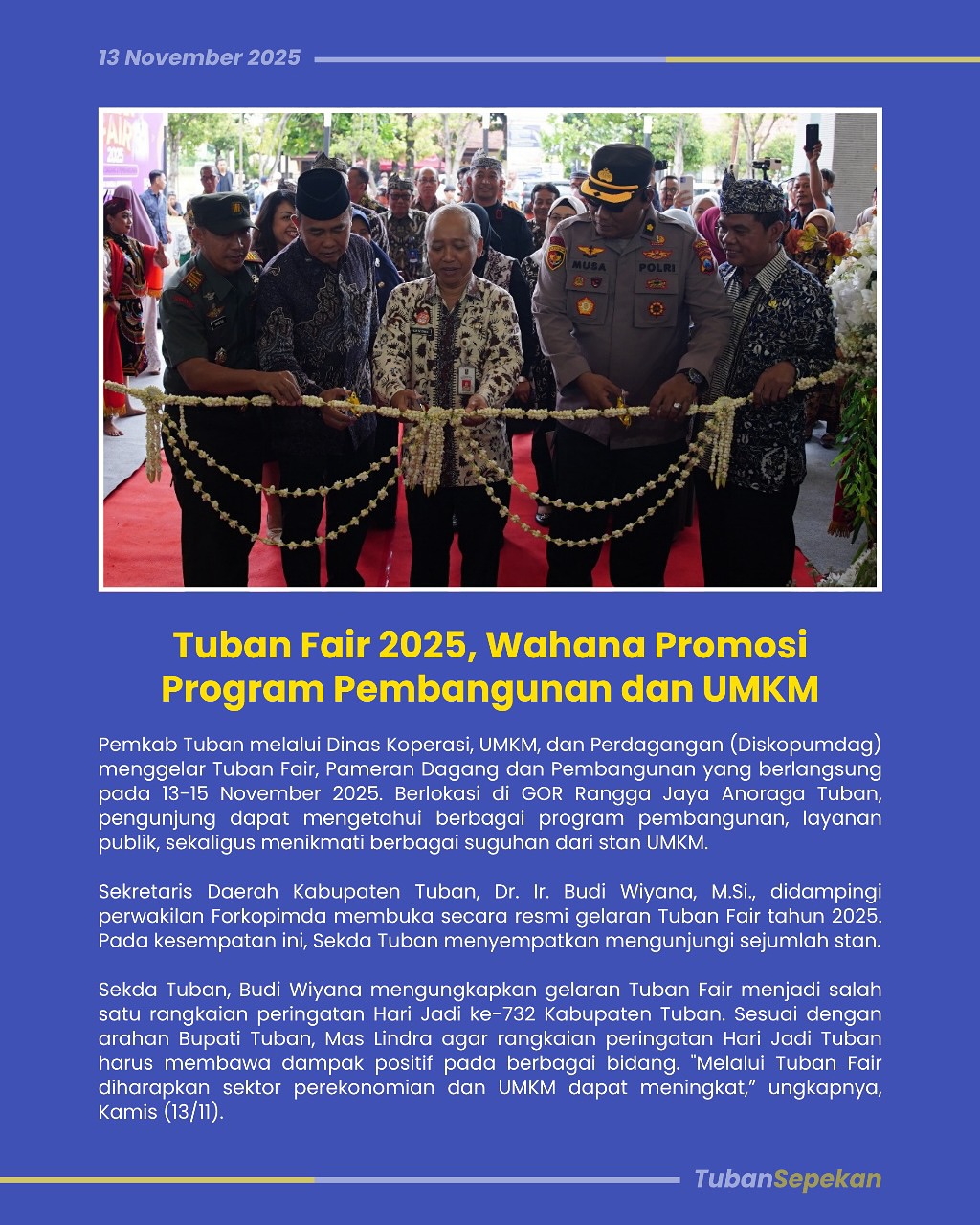 13 November 2025

MUSA
POLRI

Tuban Fair 2025, Wahana Promosi Program Pembangunan dan UMKM

Pemkab Tuban melalui Dinas Koperasi, UMKM, dan Perdagangan (Diskopumdag) menggelar Tuban Fair, Pameran Dagang dan Pembangunan yang berlangsung pada 13-15 November 2025. Berlokasi di GOR Rangga Jaya Anoraga Tuban, pengunjung dapat mengetahui berbagai program pembangunan, layanan publik, sekaligus menikmati berbagai suguhan dari stan UMKM.

Sekretaris Daerah Kabupaten Tuban, Dr. Ir. Budi Wiyana, M.Si., didampingi perwakilan Forkopimda membuka secara resmi gelaran Tuban Fair tahun 2025. Pada kesempatan ini, Sekda Tuban menyempatkan mengunjungi sejumlah stan.

Sekda Tuban, Budi Wiyana mengungkapkan gelaran Tuban Fair menjadi salah satu rangkaian peringatan Hari Jadi ke-732 Kabupaten Tuban. Sesuai dengan arahan Bupati Tuban, Mas Lindra agar rangkaian peringatan Hari Jadi Tuban harus membawa dampak positif pada berbagai bidang. "Melalui Tuban Fair diharapkan sektor perekonomian dan UMKM dapat meningkat," ungkapnya, Kamis (13/11).

TubanSepekan